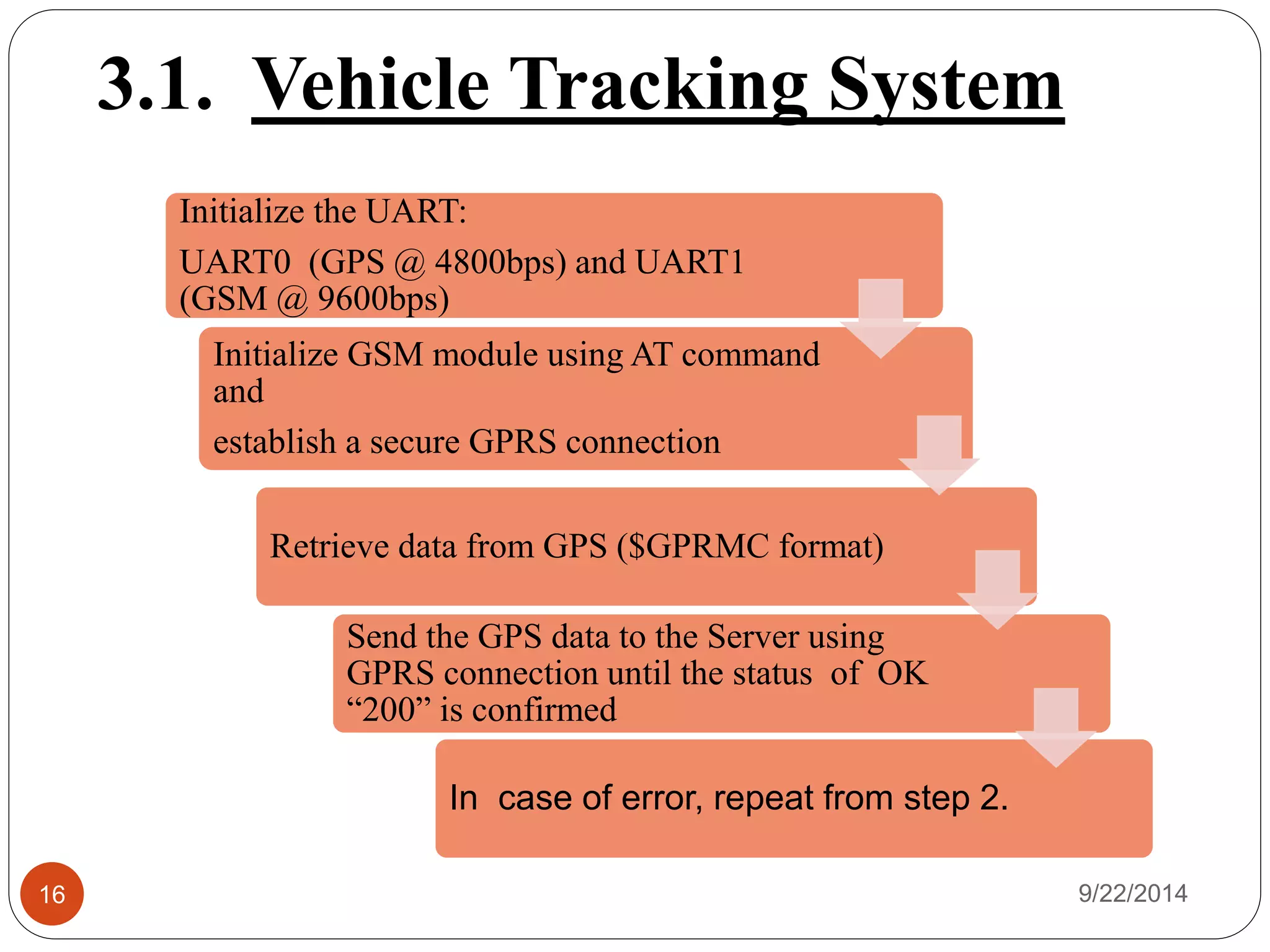 3.1. Vehicle Tracking System

Initialize the UART:

UART0 (GPS @ 4800bps) and UART1 (GSM @ 9600bps)

Initialize GSM module using AT command and

establish a secure GPRS connection

Retrieve data from GPS (\$GPRMC format)

Send the GPS data to the Server using GPRS connection until the status of OK “200” is confirmed

In case of error, repeat from step 2.

16

9/22/2014